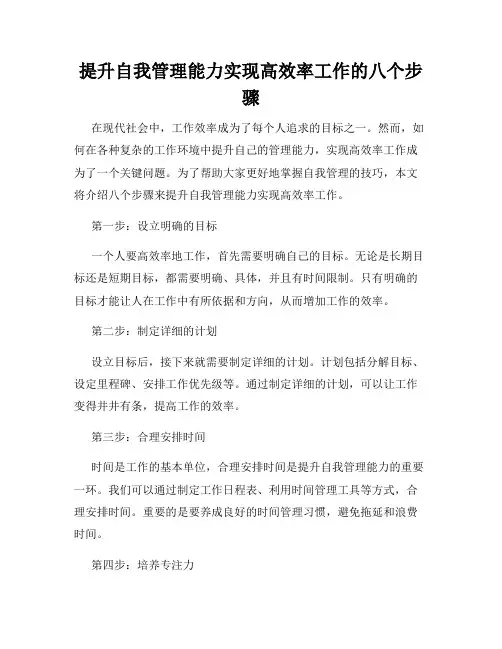 提升自我管理能力实现高效率工作的八个步骤

在现代社会中，工作效率成为了每个人追求的目标之一。然而，如何在各种复杂的工作环境中提升自己的管理能力，实现高效率工作成为了一个关键问题。为了帮助大家更好地掌握自我管理的技巧，本文将介绍八个步骤来提升自我管理能力实现高效率工作。

第一步：设立明确的目标

一个人要高效率地工作，首先需要明确自己的目标。无论是长期目标还是短期目标，都需要明确、具体，并且有时间限制。只有明确的目标才能让人在工作中有所依据和方向，从而增加工作的效率。

第二步：制定详细的计划

设立目标后，接下来就需要制定详细的计划。计划包括分解目标、设定里程碑、安排工作优先级等。通过制定详细的计划，可以让工作变得井井有条，提高工作的效率。

第三步：合理安排时间

时间是工作的基本单位，合理安排时间是提升自我管理能力的重要一环。我们可以通过制定工作日程表、利用时间管理工具等方式，合理安排时间。重要的是要养成良好的时间管理习惯，避免拖延和浪费时间。

第四步：培养专注力